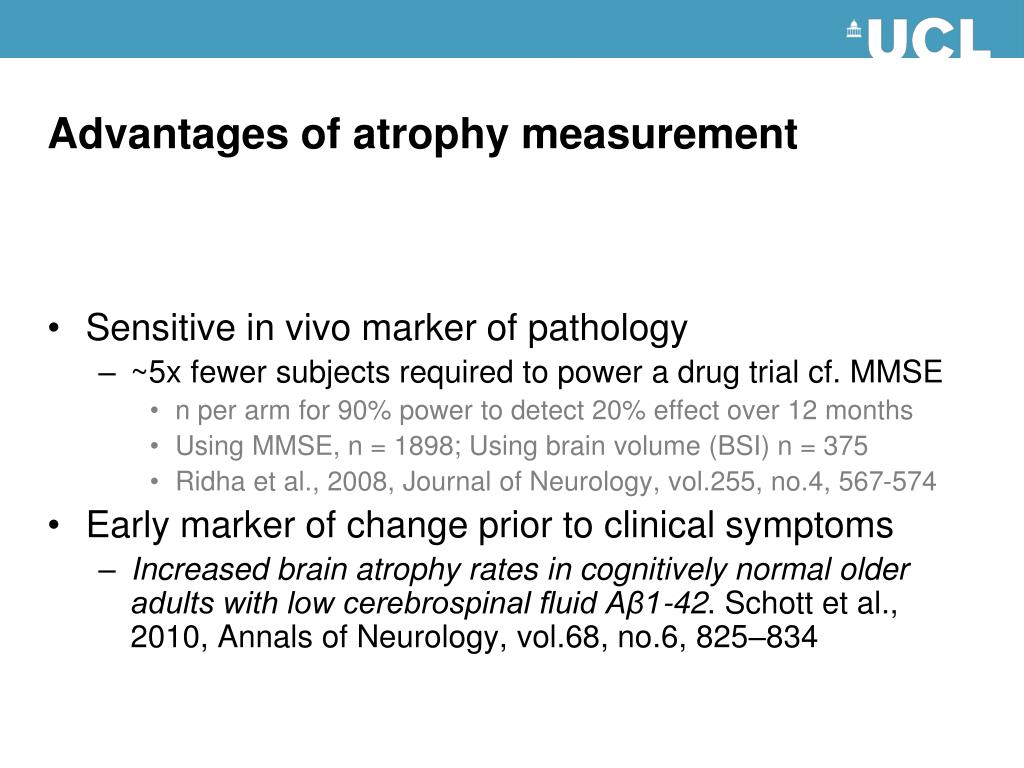 UCL

Advantages of atrophy measurement

• Sensitive in vivo marker of pathology
  – ~5x fewer subjects required to power a drug trial cf. MMSE
    • n per arm for 90% power to detect 20% effect over 12 months
    • Using MMSE, n = 1898; Using brain volume (BSI) n = 375
    • Ridha et al., 2008, Journal of Neurology, vol.255, no.4, 567-574
• Early marker of change prior to clinical symptoms
  – Increased brain atrophy rates in cognitively normal older adults with low cerebrospinal fluid Aβ1-42. Schott et al., 2010, Annals of Neurology, vol.68, no.6, 825–834